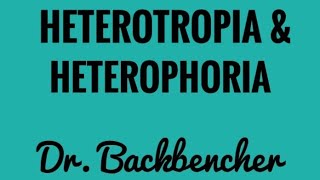 HETEROTROPIA &
HETEROPHORIA

Dr. Backbencher